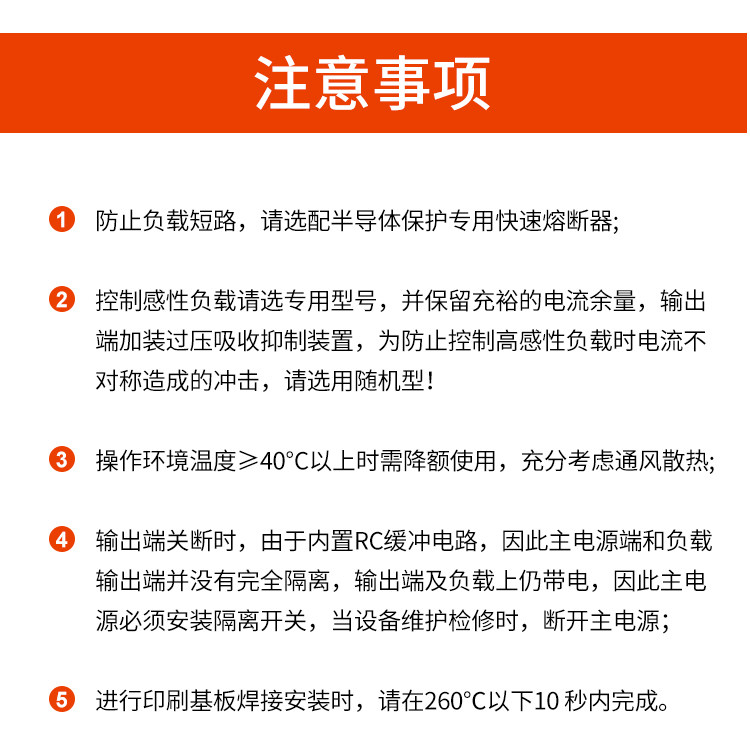 注意事项

1 防止负载短路，请选配半导体保护专用快速熔断器;

2 控制感性负载请选专用型号，并保留充裕的电流余量，输出端加装过压吸收抑制装置，为防止控制高感性负载时电流不对称造成的冲击，请选用随机型!

3 操作环境温度≥40°C以上时需降额使用，充分考虑通风散热;

4 输出端关断时，由于内置RC缓冲电路，因此主电源端和负载输出端并没有完全隔离，输出端及负载上仍带电，因此主电源必须安装隔离开关，当设备维护检修时，断开主电源;

5 进行印刷基板焊接安装时，请在260°C以下10秒内完成。